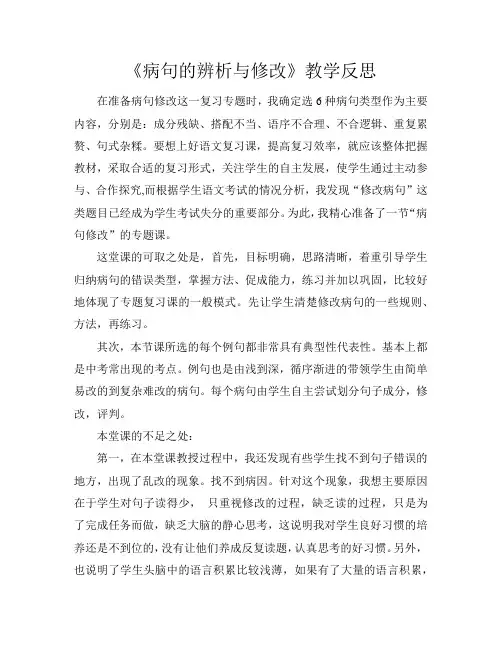 《病句的辨析与修改》教学反思

在准备病句修改这一复习专题时，我确定选6种病句类型作为主要内容，分别是：成分残缺、搭配不当、语序不合理、不合逻辑、重复累赘、句式杂糅。要想上好语文复习课，提高复习效率，就应该整体把握教材，采取合适的复习形式，关注学生的自主发展，使学生通过主动参与、合作探究,而根据学生语文考试的情况分析，我发现“修改病句”这类题目已经成为学生考试失分的重要部分。为此，我精心准备了一节“病句修改”的专题课。

这堂课的可取之处是，首先，目标明确，思路清晰，着重引导学生归纳病句的错误类型，掌握方法、促成能力，练习并加以巩固，比较好地体现了专题复习课的一般模式。先让学生清楚修改病句的一些规则、方法，再练习。

其次，本节课所选的每个例句都非常具有典型性代表性。基本上都是中考常出现的考点。例句也是由浅到深，循序渐进的带领学生由简单易改的到复杂难改的病句。每个病句由学生自主尝试划分句子成分，修改，评判。

本堂课的不足之处：

第一，在本堂课教授过程中，我还发现有些学生找不到句子错误的地方，出现了乱改的现象。找不到病因。针对这个现象，我想主要原因在于学生对句子读得少， 只重视修改的过程，缺乏读的过程，只是为了完成任务而做，缺乏大脑的静心思考，这说明我对学生良好习惯的培养还是不到位的，没有让他们养成反复读题，认真思考的好习惯。另外，也说明了学生头脑中的语言积累比较浅薄，如果有了大量的语言积累，